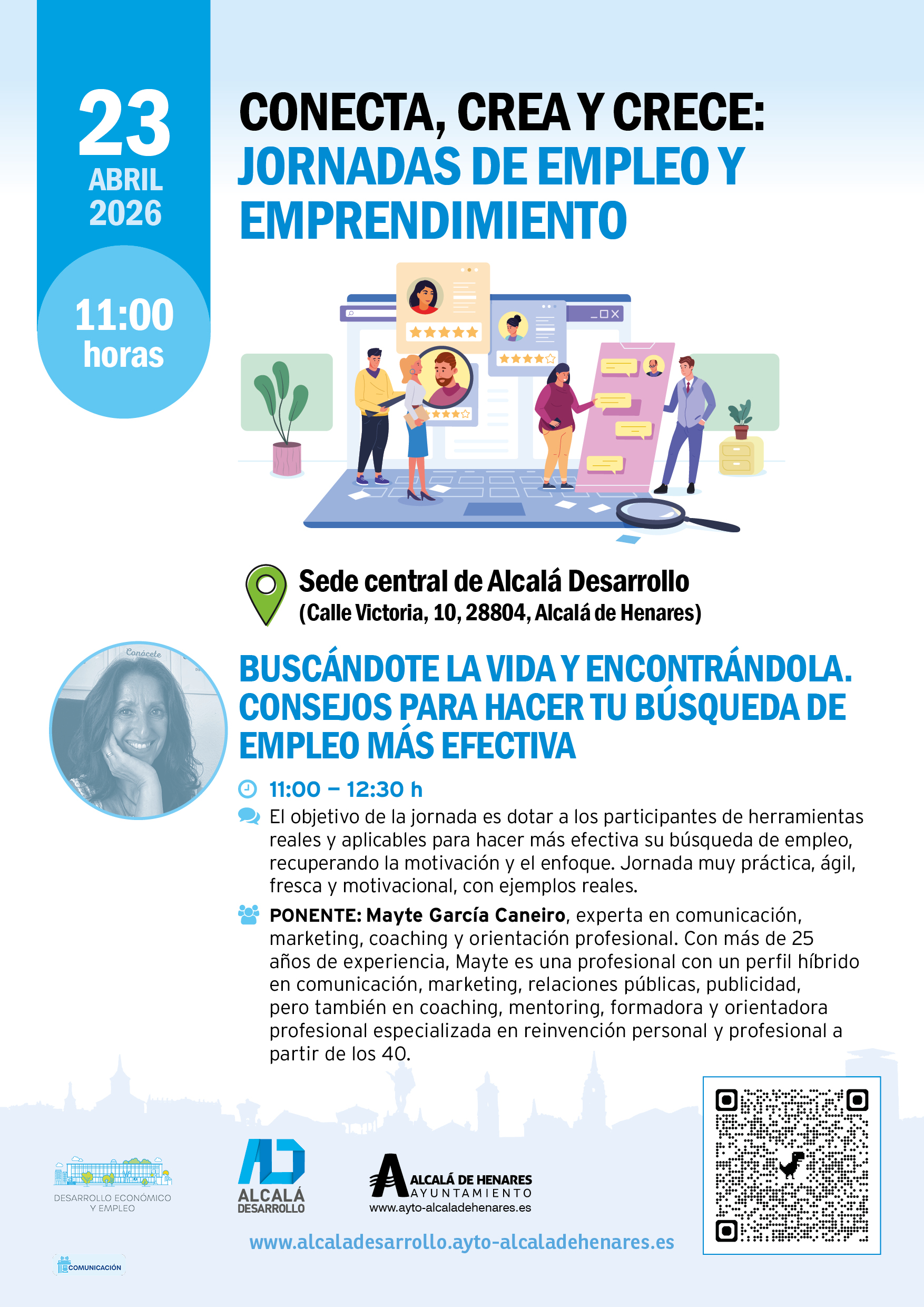 23
ABRIL
2026

11:00
horas

CONECTA, CREA Y CRECE:
JORNADAS DE EMPLEO Y EMPRENDIMIENTO

Sede central de Alcalá Desarrollo
(Calle Victoria, 10, 28804, Alcalá de Henares)

Conócete

BUSCÁNDOTE LA VIDA Y ENCONTRÁNDOLA. CONSEJOS PARA HACER TU BÚSQUEDA DE EMPLEO MÁS EFECTIVA

11:00 – 12:30 h

El objetivo de la jornada es dotar a los participantes de herramientas reales y aplicables para hacer más efectiva su búsqueda de empleo, recuperando la motivación y el enfoque. Jornada muy práctica, ágil, fresca y motivacional, con ejemplos reales.

PONENTE: Mayte García Caneiro, experta en comunicación, marketing, coaching y orientación profesional. Con más de 25 años de experiencia, Mayte es una profesional con un perfil híbrido en comunicación, marketing, relaciones públicas, publicidad, pero también en coaching, mentoring, formadora y orientadora profesional especializada en reinvención personal y profesional a partir de los 40.

DESARROLLO ECONÓMICO Y EMPLEO

ALCALÁ DESARROLLO

ALCALÁ DE HENARES AYUNTAMIENTO
www.ayto-alcaladehenares.es

www.alcaladesarrollo.ayto-alcaladehenares.es

COMUNICACIÓN